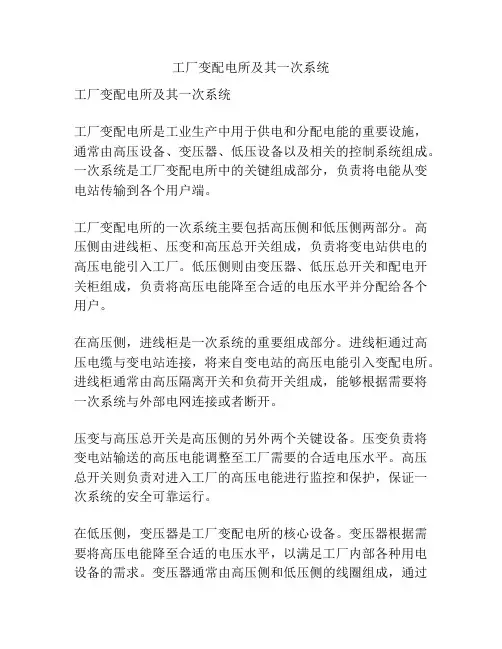 工厂变配电所及其一次系统

工厂变配电所及其一次系统

工厂变配电所是工业生产中用于供电和分配电能的重要设施，通常由高压设备、变压器、低压设备以及相关的控制系统组成。一次系统是工厂变配电所中的关键组成部分，负责将电能从变电站传输到各个用户端。

工厂变配电所的一次系统主要包括高压侧和低压侧两部分。高压侧由进线柜、压变和高压总开关组成，负责将变电站供电的高压电能引入工厂。低压侧则由变压器、低压总开关和配电开关柜组成，负责将高压电能降至合适的电压水平并分配给各个用户。

在高压侧，进线柜是一次系统的重要组成部分。进线柜通过高压电缆与变电站连接，将来自变电站的高压电能引入变配电所。进线柜通常由高压隔离开关和负荷开关组成，能够根据需要将一次系统与外部电网连接或者断开。

压变与高压总开关是高压侧的另外两个关键设备。压变负责将变电站输送的高压电能调整至工厂需要的合适电压水平。高压总开关则负责对进入工厂的高压电能进行监控和保护，保证一次系统的安全可靠运行。

在低压侧，变压器是工厂变配电所的核心设备。变压器根据需要将高压电能降至合适的电压水平，以满足工厂内部各种用电设备的需求。变压器通常由高压侧和低压侧的线圈组成，通过